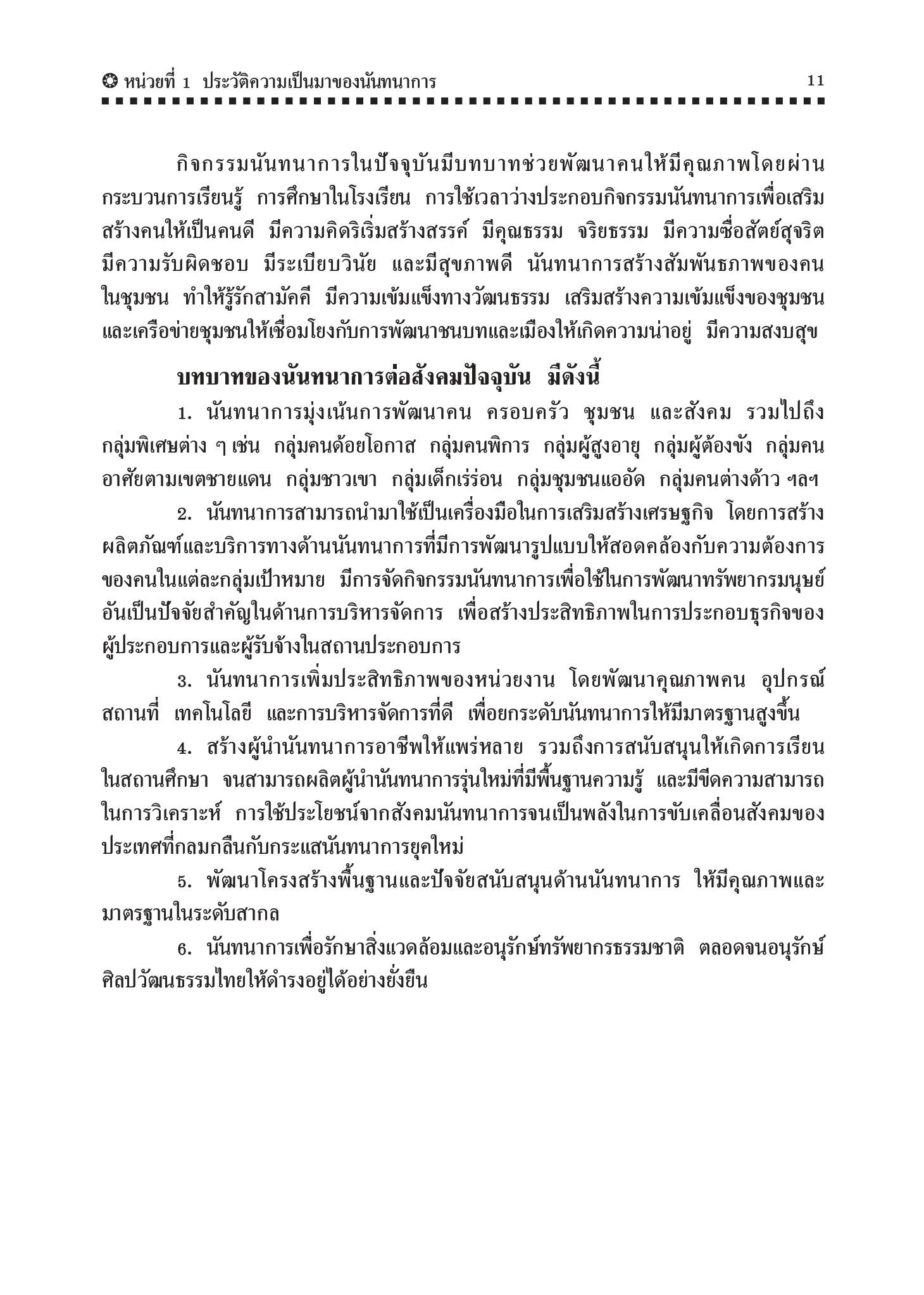 หน่วยที่ 1 ประวัติความเป็นมาของนันทนาการ 11

กิจกรรมนันทนาการในปัจจุบันมีบทบาทช่วยพัฒนาคนให้มีคุณภาพโดยผ่านกระบวนการเรียนรู้ การศึกษาในโรงเรียน การใช้เวลาว่างประกอบกิจกรรมนันทนาการเพื่อเสริมสร้างคนให้เป็นคนดี มีความคิดริเริ่มสร้างสรรค์ มีคุณธรรม จริยธรรม มีความซื่อสัตย์สุจริต มีความรับผิดชอบ มีระเบียบวินัย และมีสุขภาพดี นันทนาการสร้างสัมพันธภาพของคนในชุมชน ทำให้รู้รักสามัคคี มีความเข้มแข็งทางวัฒนธรรม เสริมสร้างความเข้มแข็งของชุมชนและเครือข่ายชุมชนให้เชื่อมโยงกับการพัฒนาชนบทและเมืองให้เกิดความน่าอยู่ มีความสงบสุข

บทบาทของนันทนาการต่อสังคมปัจจุบัน มีดังนี้

1. นันทนาการมุ่งเน้นการพัฒนาคน ครอบครัว ชุมชน และสังคม รวมไปถึงกลุ่มพิเศษต่าง ๆ เช่น กลุ่มคนด้อยโอกาส กลุ่มคนพิการ กลุ่มผู้สูงอายุ กลุ่มผู้ต้องขัง กลุ่มคนอาศัยตามเขตชายแดน กลุ่มชาวเขา กลุ่มเด็กเร่ร่อน กลุ่มชุมชนแออัด กลุ่มคนต่างด้าว ฯลฯ

2. นันทนาการสามารถนำมาใช้เป็นเครื่องมือในการเสริมสร้างเศรษฐกิจ โดยการสร้างผลิตภัณฑ์และบริการทางด้านนันทนาการที่มีการพัฒนารูปแบบให้สอดคล้องกับความต้องการของคนในแต่ละกลุ่มเป้าหมาย มีการจัดกิจกรรมนันทนาการเพื่อใช้ในการพัฒนาทรัพยากรมนุษย์อันเป็นปัจจัยสำคัญในด้านการบริหารจัดการ เพื่อสร้างประสิทธิภาพในการประกอบธุรกิจของผู้ประกอบการและผู้รับจ้างในสถานประกอบการ

3. นันทนาการเพิ่มประสิทธิภาพของหน่วยงาน โดยพัฒนาคุณภาพคน อุปกรณ์ สถานที่ เทคโนโลยี และการบริหารจัดการที่ดี เพื่อยกระดับนันทนาการให้มีมาตรฐานสูงขึ้น

4. สร้างผู้นำนันทนาการอาชีพให้แพร่หลาย รวมถึงการสนับสนุนให้เกิดการเรียนในสถานศึกษา จนสามารถผลิตผู้นำนันทนาการรุ่นใหม่ที่มีพื้นฐานความรู้ และมีขีดความสามารถในการวิเคราะห์ การใช้ประโยชน์จากสังคมนันทนาการจนเป็นพลังในการขับเคลื่อนสังคมของประเทศที่กลมกลืนกับกระแสนันทนาการยุคใหม่

5. พัฒนาโครงสร้างพื้นฐานและปัจจัยสนับสนุนด้านนันทนาการ ให้มีคุณภาพและมาตรฐานในระดับสากล

6. นันทนาการเพื่อรักษาสิ่งแวดล้อมและอนุรักษ์ทรัพยากรธรรมชาติ ตลอดจนอนุรักษ์ศิลปวัฒนธรรมไทยให้ดำรงอยู่ได้อย่างยั่งยืน